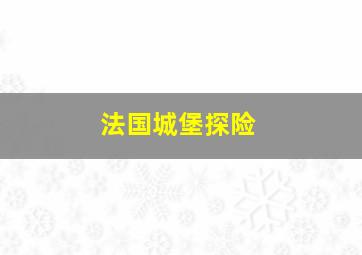 法国城堡探险